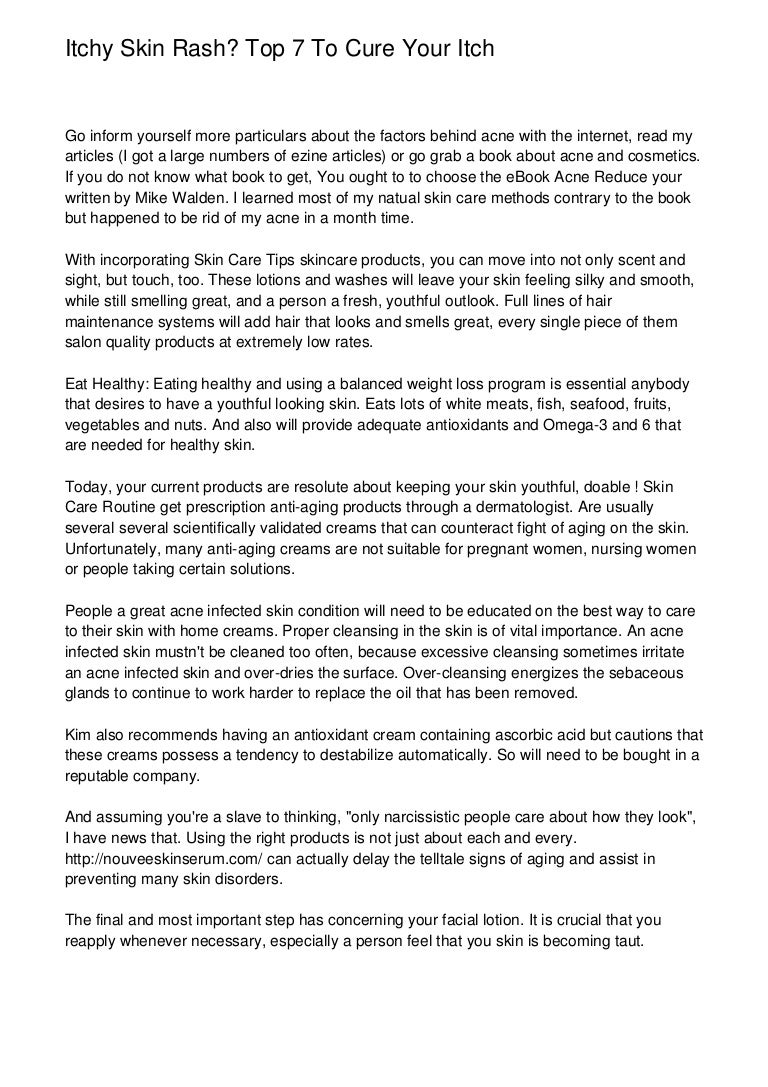 Itchy Skin Rash? Top 7 To Cure Your Itch

Go inform yourself more particulars about the factors behind acne with the internet, read my articles (I got a large numbers of ezine articles) or go grab a book about acne and cosmetics. If you do not know what book to get, You ought to to choose the eBook Acne Reduce your written by Mike Walden. I learned most of my natual skin care methods contrary to the book but happened to be rid of my acne in a month time.

With incorporating Skin Care Tips skincare products, you can move into not only scent and sight, but touch, too. These lotions and washes will leave your skin feeling silky and smooth, while still smelling great, and a person a fresh, youthful outlook. Full lines of hair maintenance systems will add hair that looks and smells great, every single piece of them salon quality products at extremely low rates.

Eat Healthy: Eating healthy and using a balanced weight loss program is essential anybody that desires to have a youthful looking skin. Eats lots of white meats, fish, seafood, fruits, vegetables and nuts. And also will provide adequate antioxidants and Omega-3 and 6 that are needed for healthy skin.

Today, your current products are resolute about keeping your skin youthful, doable ! Skin Care Routine get prescription anti-aging products through a dermatologist. Are usually several several scientifically validated creams that can counteract fight of aging on the skin. Unfortunately, many anti-aging creams are not suitable for pregnant women, nursing women or people taking certain solutions.

People a great acne infected skin condition will need to be educated on the best way to care to their skin with home creams. Proper cleansing in the skin is of vital importance. An acne infected skin mustn't be cleaned too often, because excessive cleansing sometimes irritate an acne infected skin and over-dries the surface. Over-cleansing energizes the sebaceous glands to continue to work harder to replace the oil that has been removed.

Kim also recommends having an antioxidant cream containing ascorbic acid but cautions that these creams possess a tendency to destabilize automatically. So will need to be bought in a reputable company.

And assuming you're a slave to thinking, "only narcissistic people care about how they look", I have news that. Using the right products is not just about each and every. http://nouveeskinserum.com/ can actually delay the telltale signs of aging and assist in preventing many skin disorders.

The final and most important step has concerning your facial lotion. It is crucial that you reapply whenever necessary, especially a person feel that you skin is becoming taut.